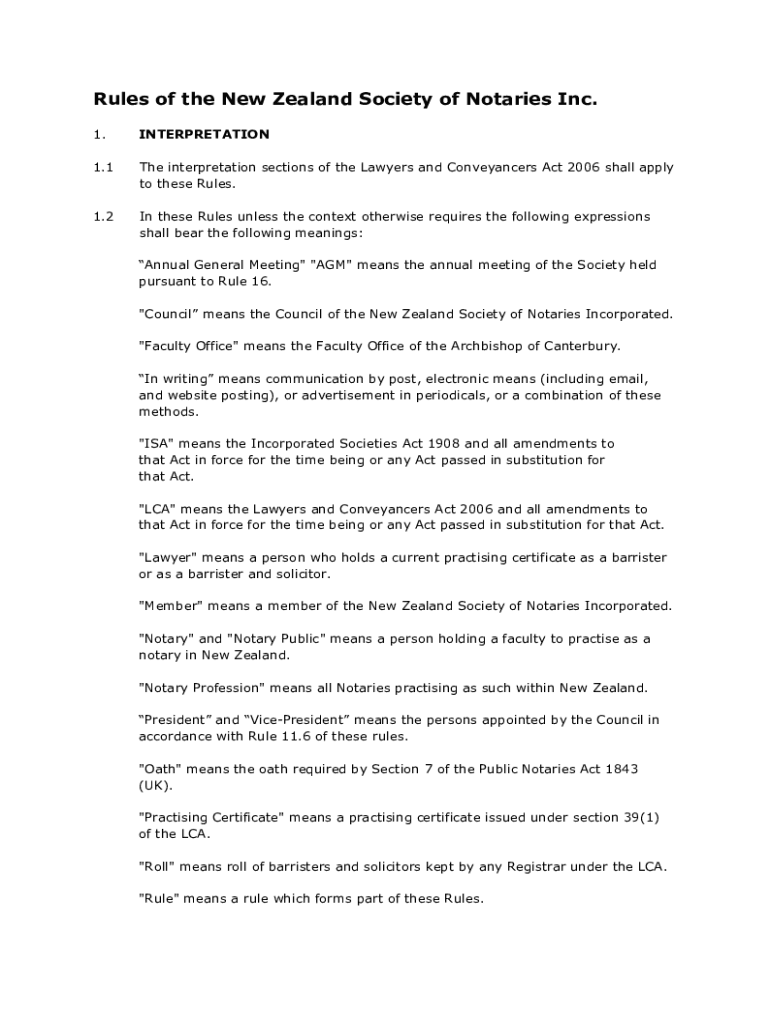 Rules of the New Zealand Society of Notaries Inc.

1. INTERPRETATION

1.1 The interpretation sections of the Lawyers and Conveyancers Act 2006 shall apply to these Rules.

1.2 In these Rules unless the context otherwise requires the following expressions shall bear the following meanings:

“Annual General Meeting" "AGM" means the annual meeting of the Society held pursuant to Rule 16.

"Council” means the Council of the New Zealand Society of Notaries Incorporated.

"Faculty Office” means the Faculty Office of the Archbishop of Canterbury.

“In writing” means communication by post, electronic means (including email, and website posting), or advertisement in periodicals, or a combination of these methods.

"ISA" means the Incorporated Societies Act 1908 and all amendments to that Act in force for the time being or any Act passed in substitution for that Act.

"LCA" means the Lawyers and Conveyancers Act 2006 and all amendments to that Act in force for the time being or any Act passed in substitution for that Act.

"Lawyer" means a person who holds a current practising certificate as a barrister or as a barrister and solicitor.

"Member" means a member of the New Zealand Society of Notaries Incorporated.

"Notary" and "Notary Public" means a person holding a faculty to practise as a notary in New Zealand.

"Notary Profession" means all Notaries practising as such within New Zealand.

“President” and “Vice-President” means the persons appointed by the Council in accordance with Rule 11.6 of these rules.

"Oath" means the oath required by Section 7 of the Public Notaries Act 1843 (UK).

"Practising Certificate" means a practising certificate issued under section 39(1) of the LCA.

"Roll" means roll of barristers and solicitors kept by any Registrar under the LCA.

"Rule" means a rule which forms part of these Rules.